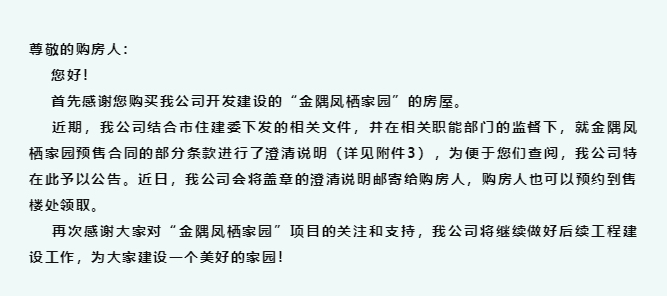 尊敬的购房人：

您好！

首先感谢您购买我公司开发建设的“金隅凤栖家园”的房屋。

近期，我公司结合市住建委下发的相关文件，并在相关职能部门的监督下，就金隅凤栖家园预售合同的部分条款进行了澄清说明（详见附件3），为便于您们查阅，我公司特在此予以公告。近日，我公司会将盖章的澄清说明邮寄给购房人，购房人也可以预约到售楼处领取。

再次感谢大家对“金隅凤栖家园”项目的关注和支持，我公司将继续做好后续工程建设工作，为大家建设一个美好的家园！